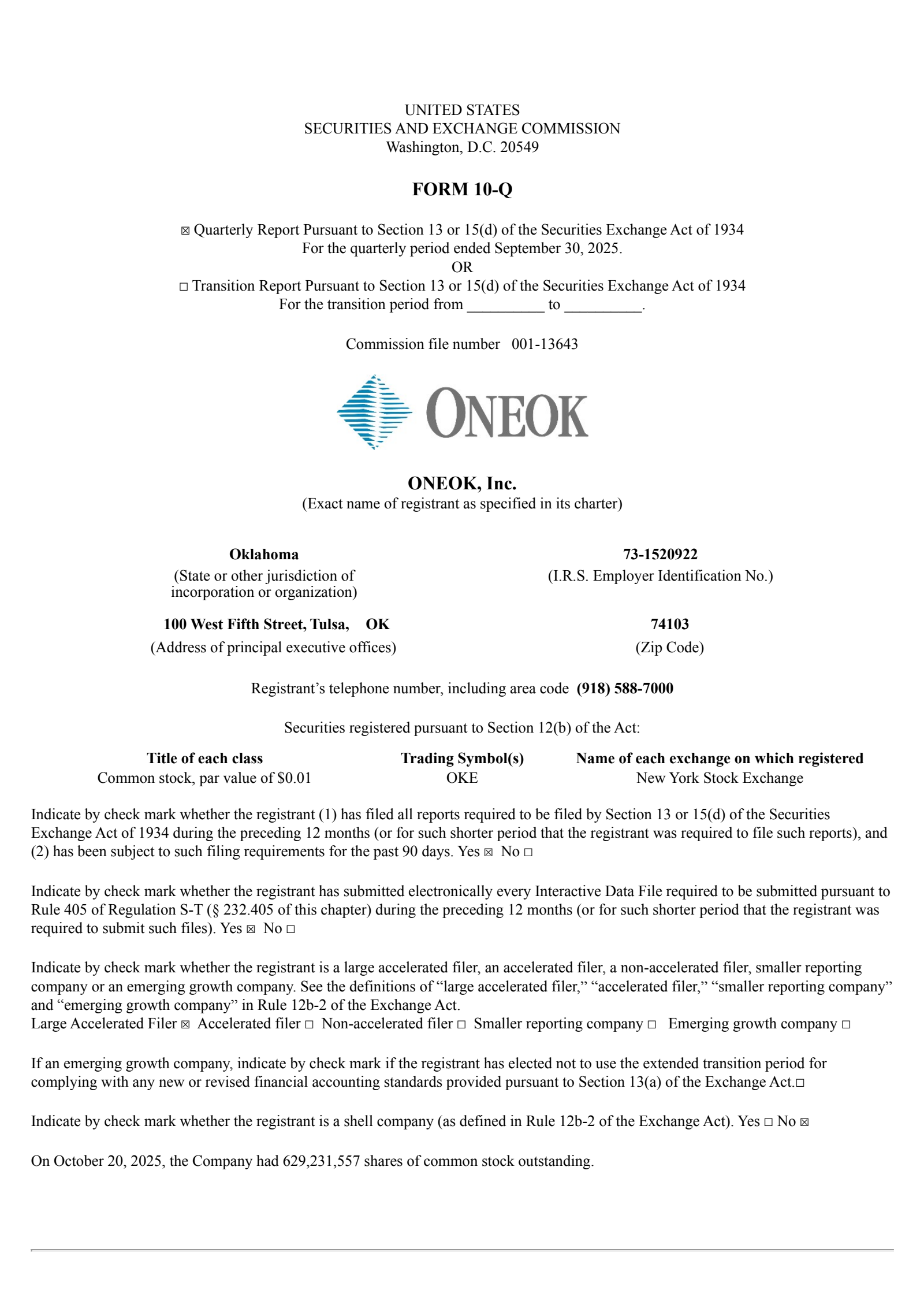 UNITED STATES
SECURITIES AND EXCHANGE COMMISSION
Washington, D.C. 20549

FORM 10-Q

☒ Quarterly Report Pursuant to Section 13 or 15(d) of the Securities Exchange Act of 1934
For the quarterly period ended September 30, 2025.
OR
☐ Transition Report Pursuant to Section 13 or 15(d) of the Securities Exchange Act of 1934
For the transition period from __________ to __________.

Commission file number 001-13643

ONEOK

ONEOK, Inc.
(Exact name of registrant as specified in its charter)

Oklahoma
(State or other jurisdiction of incorporation or organization)

73-1520922
(I.R.S. Employer Identification No.)

100 West Fifth Street, Tulsa, OK
(Address of principal executive offices)

74103
(Zip Code)

Registrant's telephone number, including area code (918) 588-7000

Securities registered pursuant to Section 12(b) of the Act:

| Title of each class | Trading Symbol(s) | Name of each exchange on which registered |
|---|---|---|
| Common stock, par value of $0.01 | OKE | New York Stock Exchange |

Indicate by check mark whether the registrant (1) has filed all reports required to be filed by Section 13 or 15(d) of the Securities Exchange Act of 1934 during the preceding 12 months (or for such shorter period that the registrant was required to file such reports), and (2) has been subject to such filing requirements for the past 90 days. Yes ☒ No ☐

Indicate by check mark whether the registrant has submitted electronically every Interactive Data File required to be submitted pursuant to Rule 405 of Regulation S-T (§ 232.405 of this chapter) during the preceding 12 months (or for such shorter period that the registrant was required to submit such files). Yes ☒ No ☐

Indicate by check mark whether the registrant is a large accelerated filer, an accelerated filer, a non-accelerated filer, smaller reporting company or an emerging growth company. See the definitions of "large accelerated filer," "accelerated filer," "smaller reporting company" and "emerging growth company" in Rule 12b-2 of the Exchange Act.
Large Accelerated Filer ☒ Accelerated filer ☐ Non-accelerated filer ☐ Smaller reporting company ☐ Emerging growth company ☐

If an emerging growth company, indicate by check mark if the registrant has elected not to use the extended transition period for complying with any new or revised financial accounting standards provided pursuant to Section 13(a) of the Exchange Act.☐

Indicate by check mark whether the registrant is a shell company (as defined in Rule 12b-2 of the Exchange Act). Yes ☐ No ☒

On October 20, 2025, the Company had 629,231,557 shares of common stock outstanding.